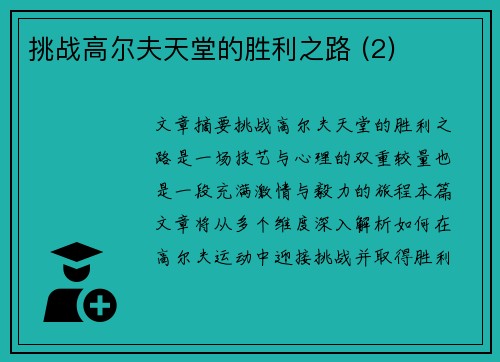 挑战高尔夫天堂的胜利之路 (2)

文章摘要挑战高尔夫天堂的胜利之路是一场技艺与心理的双重较量也是一段充满激情与毅力的旅程本篇文章将从多个维度深入解析如何在高尔夫运动中迎接挑战并取得胜利